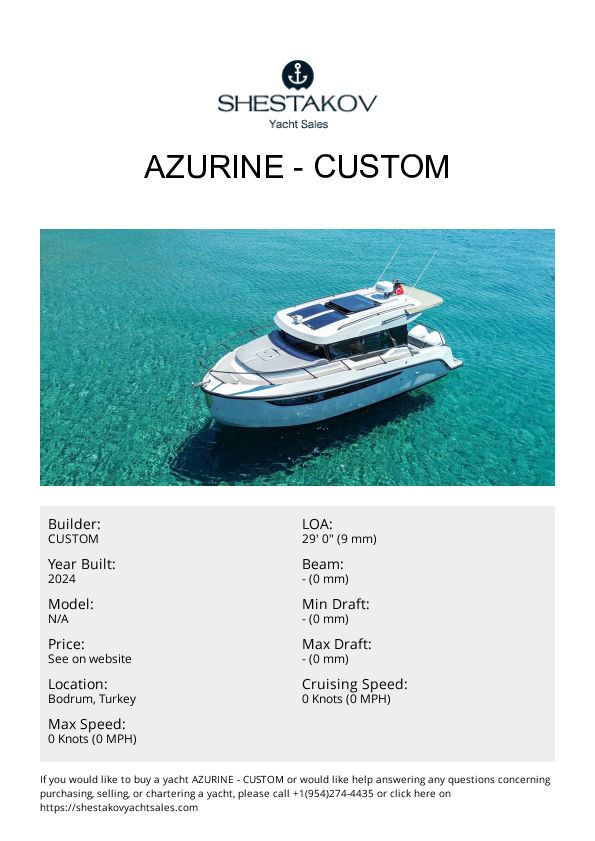 SHESTAKOV
Yacht Sales

AZURINE - CUSTOM

Builder:
CUSTOM

Year Built:
2024

Model:
N/A

Price:
See on website

Location:
Bodrum, Turkey

Max Speed:
0 Knots (0 MPH)

LOA:
29' 0" (9 mm)

Beam:
- (0 mm)

Min Draft:
- (0 mm)

Max Draft:
- (0 mm)

Cruising Speed:
0 Knots (0 MPH)

If you would like to buy a yacht AZURINE - CUSTOM or would like help answering any questions concerning purchasing, selling, or chartering a yacht, please call +1(954)274-4435 or click here on https://shestakovyachtsales.com